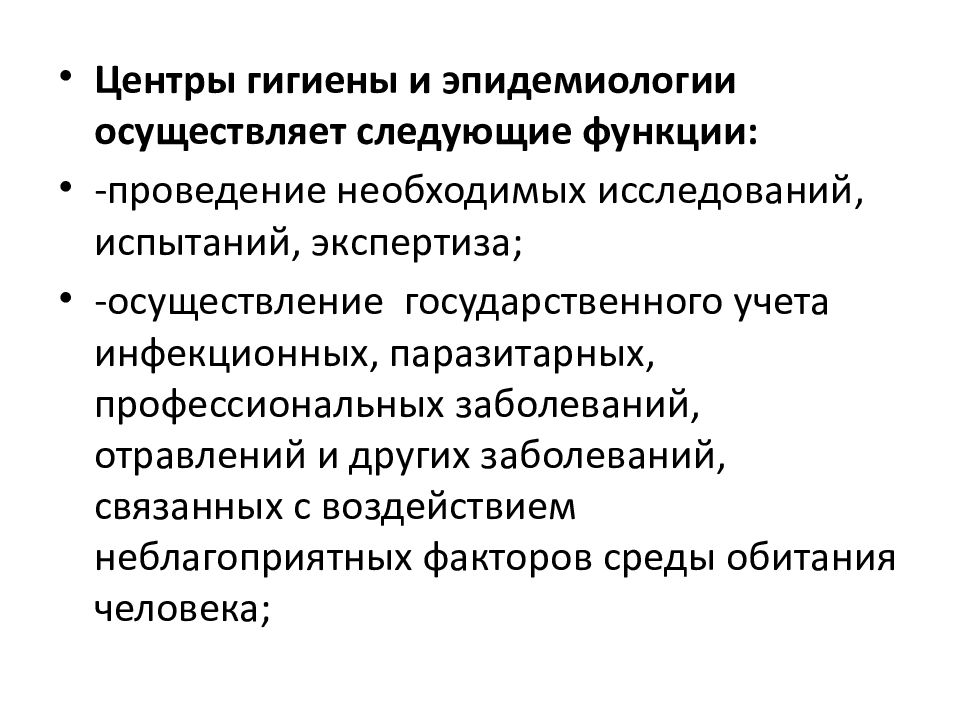 • Центры гигиены и эпидемиологии осуществляет следующие функции:

• -проведение необходимых исследований, испытаний, экспертиза;

• -осуществление государственного учета инфекционных, паразитарных, профессиональных заболеваний, отравлений и других заболеваний, связанных с воздействием неблагоприятных факторов среды обитания человека;